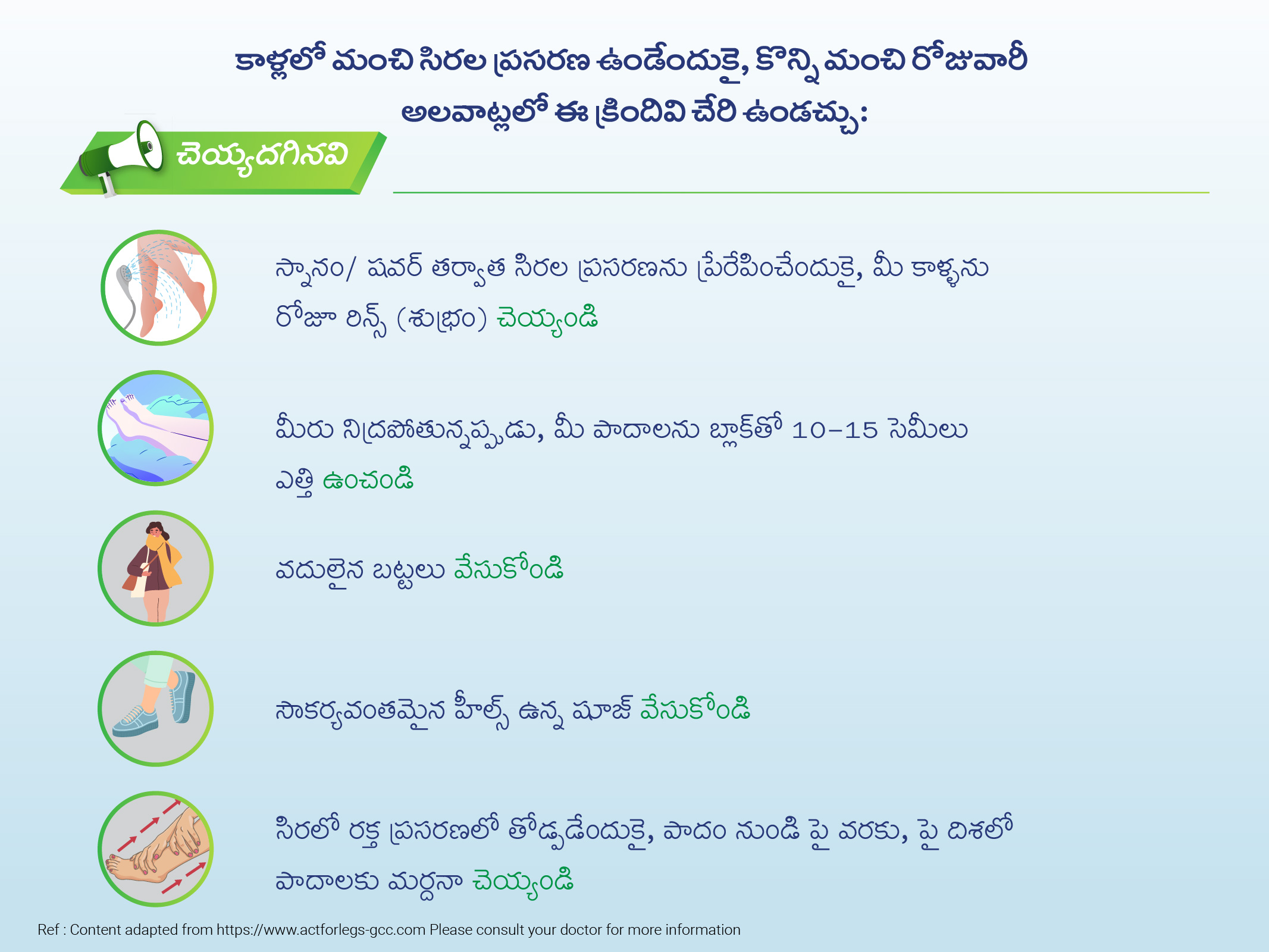 కాళ్లలో మంచి సిరల ప్రసరణ ఉండేందుకై, కొన్ని మంచి రోజువారీ అలవాట్లలో ఈ క్రిందివి చేరి ఉండచ్చు:

చెయ్యదగినవి

స్నానం/ షవర్ తర్వాత సిరల ప్రసరణను ప్రేరేపించేందుకై, మీ కాళ్ళను రోజూ రిన్స్ (శుభ్రం) చెయ్యండి

మీరు నిద్రపోతున్నప్పుడు, మీ పాదాలను బ్లాక్‌తో 10–15 సెమీలు ఎత్తి ఉంచండి

వదులైన బట్టలు వేసుకోండి

సౌకర్యవంతమైన హీల్స్ ఉన్న షూజ్ వేసుకోండి

సిరలో రక్త ప్రసరణలో తోడ్పడేందుకై, పాదం నుండి పై వరకు, పై దిశలో పాదాలకు మర్దనా చెయ్యండి

Ref : Content adapted from https://www.actforlegs-gcc.com Please consult your doctor for more information